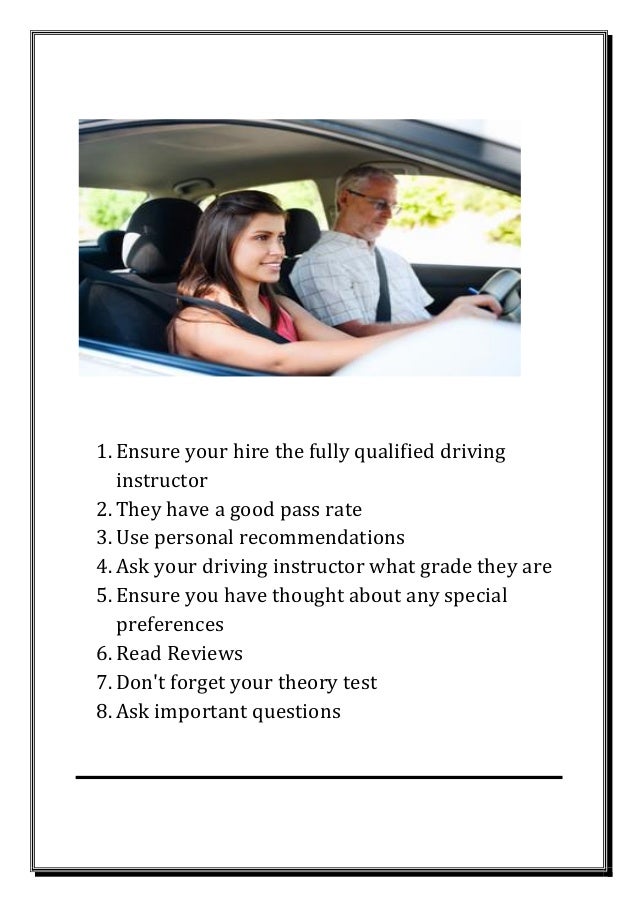 1. Ensure your hire the fully qualified driving instructor
2. They have a good pass rate
3. Use personal recommendations
4. Ask your driving instructor what grade they are
5. Ensure you have thought about any special preferences
6. Read Reviews
7. Don't forget your theory test
8. Ask important questions